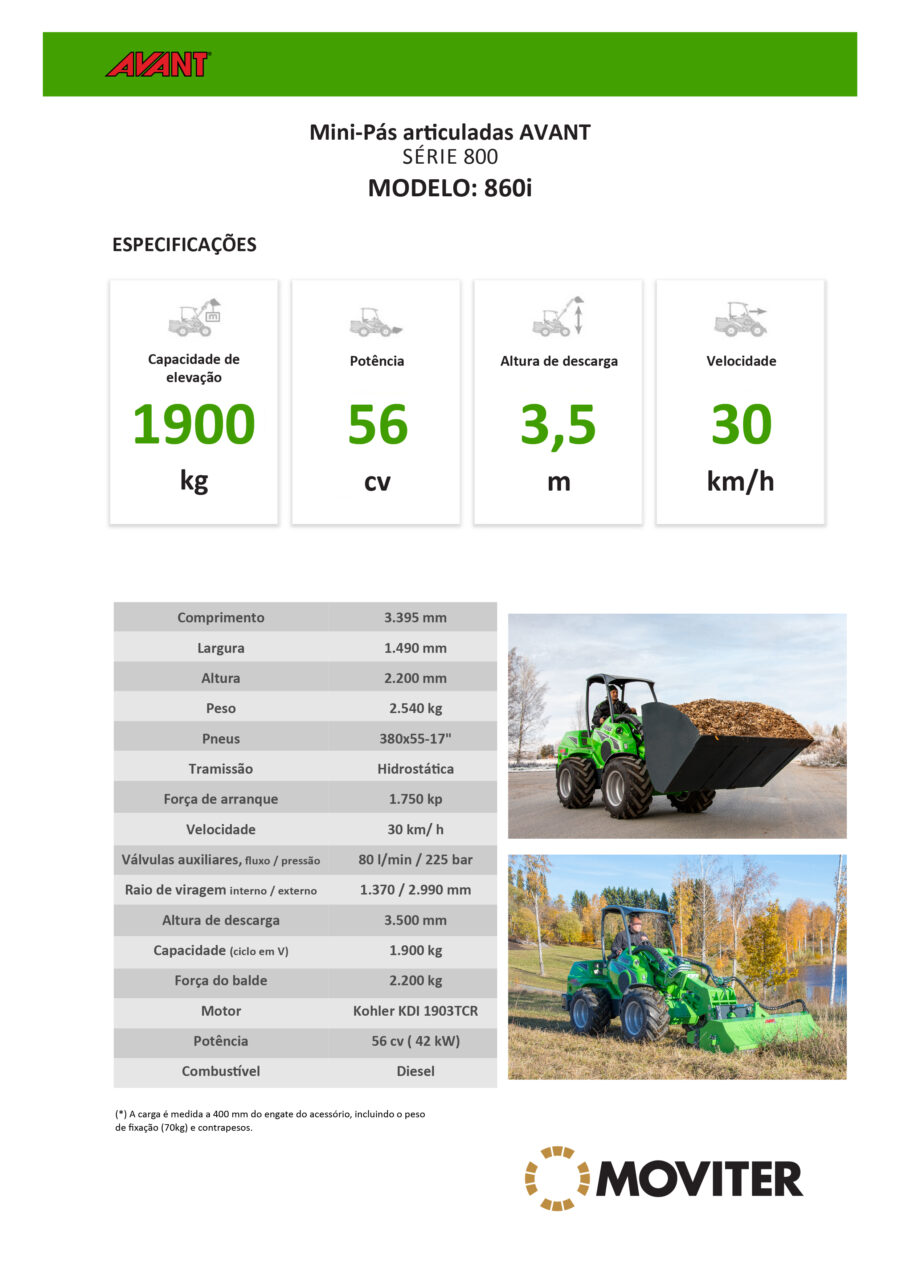 AVANT

Mini-Pás articuladas AVANT
SÉRIE 800
MODELO: 860i

ESPECIFICAÇÕES

Capacidade de elevação
1900
kg

Potência
56
cv

Altura de descarga
3,5
m

Velocidade
30
km/h

| Comprimento | 3.395 mm |
|---|---|
| Largura | 1.490 mm |
| Altura | 2.200 mm |
| Peso | 2.540 kg |
| Pneus | 380x55-17" |
| Tramissão | Hidrostática |
| Força de arranque | 1.750 kp |
| Velocidade | 30 km/ h |
| Válvulas auxiliares, fluxo / pressão | 80 l/min / 225 bar |
| Raio de viragem interno / externo | 1.370 / 2.990 mm |
| Altura de descarga | 3.500 mm |
| Capacidade (ciclo em V) | 1.900 kg |
| Força do balde | 2.200 kg |
| Motor | Kohler KDI 1903TCR |
| Potência | 56 cv ( 42 kW) |
| Combustível | Diesel |

(*) A carga é medida a 400 mm do engate do acessório, incluindo o peso de fixação (70kg) e contrapesos.

MOVITER